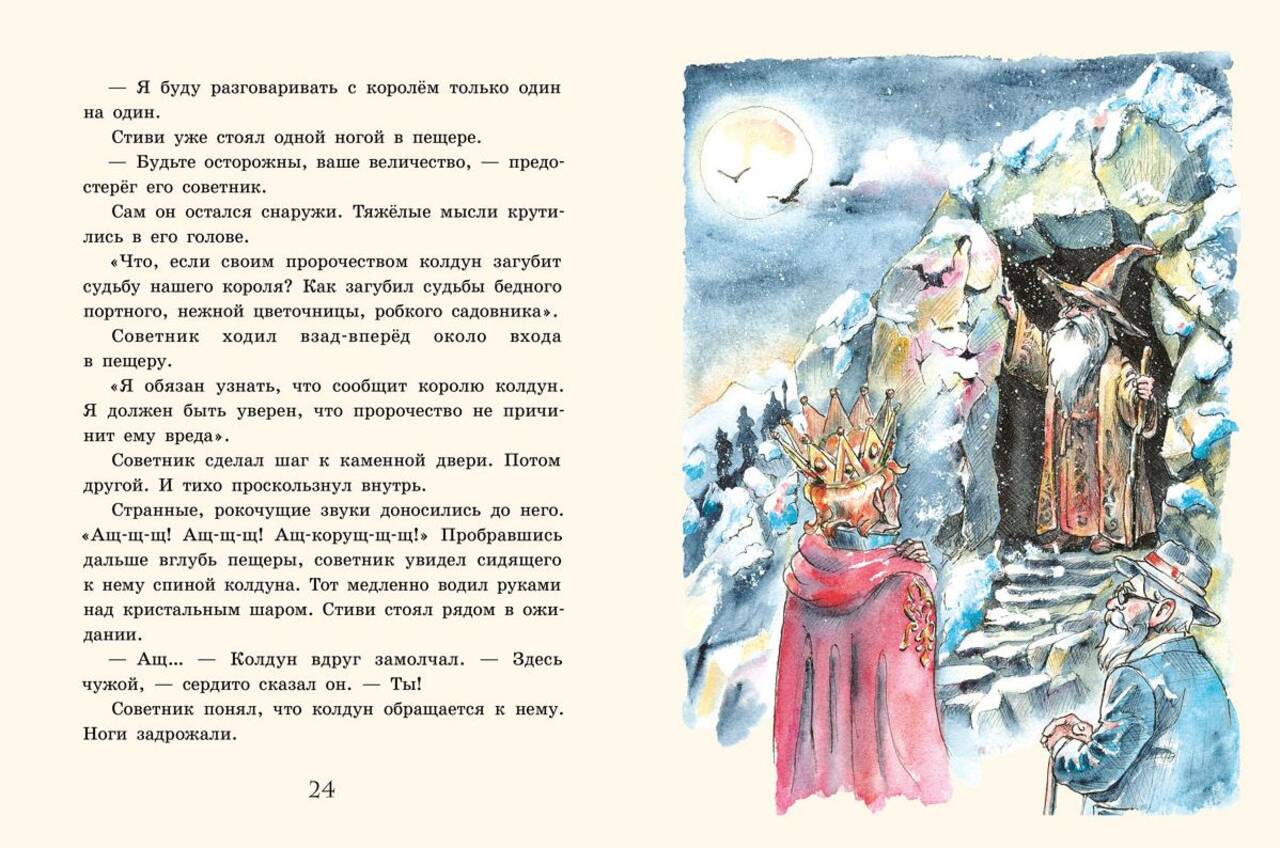 — Я буду разговаривать с королём только один на один.

Стиви уже стоял одной ногой в пещере.

— Будьте осторожны, ваше величество, — предостерёг его советник.

Сам он остался снаружи. Тяжёлые мысли крутились в его голове.

«Что, если своим пророчеством колдун загубит судьбу нашего короля? Как загубил судьбы бедного портного, нежной цветочницы, робкого садовника».

Советник ходил взад-вперёд около входа в пещеру.

«Я обязан узнать, что сообщит королю колдун. Я должен быть уверен, что пророчество не причинит ему вреда».

Советник сделал шаг к каменной двери. Потом другой. И тихо проскользнул внутрь.

Странные, рокочущие звуки доносились до него. «Ащ-щ-щ! Ащ-щ-щ! Ащ-корущ-щ-щ!» Пробравшись дальше вглубь пещеры, советник увидел сидящего к нему спиной колдуна. Тот медленно водил руками над кристальным шаром. Стиви стоял рядом в ожидании.

— Ащ... — Колдун вдруг замолчал. — Здесь чужой, — сердито сказал он. — Ты!

Советник понял, что колдун обращается к нему. Ноги задрожали.

24